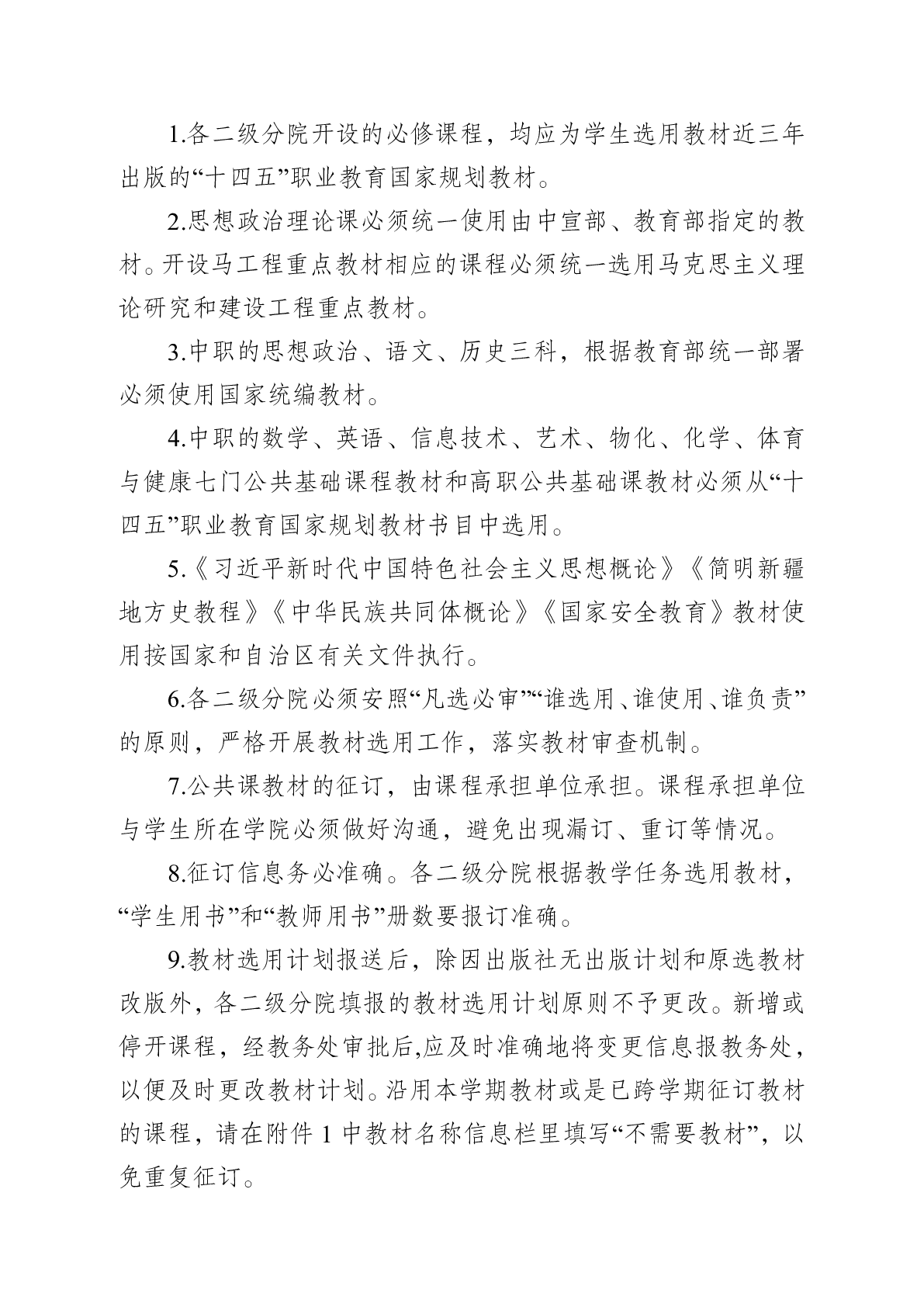 1.各二级分院开设的必修课程，均应为学生选用教材近三年出版的“十四五”职业教育国家规划教材。

2.思想政治理论课必须统一使用由中宣部、教育部指定的教材。开设马工程重点教材相应的课程必须统一选用马克思主义理论研究和建设工程重点教材。

3.中职的思想政治、语文、历史三科，根据教育部统一部署必须使用国家统编教材。

4.中职的数学、英语、信息技术、艺术、物化、化学、体育与健康七门公共基础课程教材和高职公共基础课教材必须从“十四五”职业教育国家规划教材书目中选用。

5.《习近平新时代中国特色社会主义思想概论》《简明新疆地方史教程》《中华民族共同体概论》《国家安全教育》教材使用按国家和自治区有关文件执行。

6.各二级分院必须安照“凡选必审”“谁选用、谁使用、谁负责”的原则，严格开展教材选用工作，落实教材审查机制。

7.公共课教材的征订，由课程承担单位承担。课程承担单位与学生所在学院必须做好沟通，避免出现漏订、重订等情况。

8.征订信息务必准确。各二级分院根据教学任务选用教材，“学生用书”和“教师用书”册数要报订准确。

9.教材选用计划报送后，除因出版社无出版计划和原选教材改版外，各二级分院填报的教材选用计划原则不予更改。新增或停开课程，经教务处审批后,应及时准确地将变更信息报教务处，以便及时更改教材计划。沿用本学期教材或是已跨学期征订教材的课程，请在附件 1 中教材名称信息栏里填写“不需要教材”，以免重复征订。